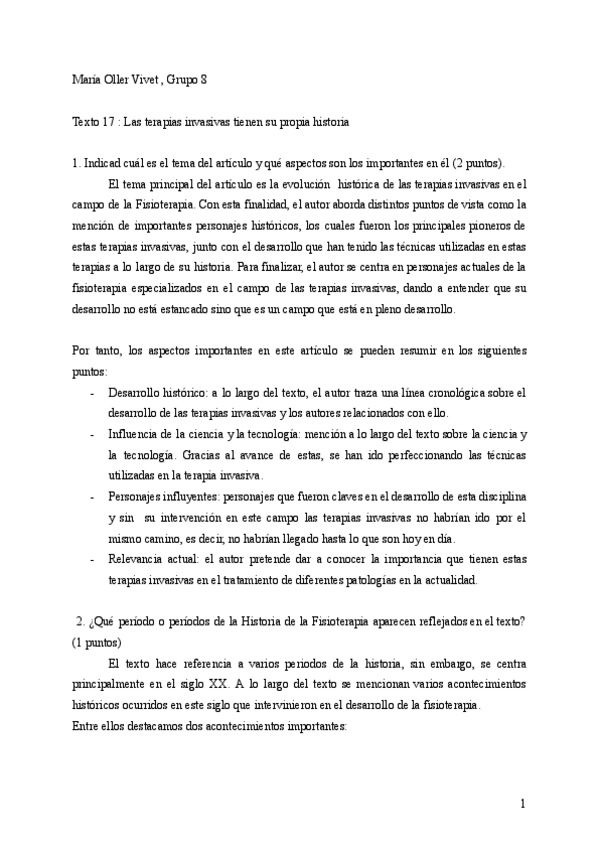 María Oller Vivet , Grupo 8

Texto 17 : Las terapias invasivas tienen su propia historia

1. Indicad cuál es el tema del artículo y qué aspectos son los importantes en él (2 puntos).

El tema principal del artículo es la evolución histórica de las terapias invasivas en el campo de la Fisioterapia. Con esta finalidad, el autor aborda distintos puntos de vista como la mención de importantes personajes históricos, los cuales fueron los principales pioneros de estas terapias invasivas, junto con el desarrollo que han tenido las técnicas utilizadas en estas terapias a lo largo de su historia. Para finalizar, el autor se centra en personajes actuales de la fisioterapia especializados en el campo de las terapias invasivas, dando a entender que su desarrollo no está estancado sino que es un campo que está en pleno desarrollo.

Por tanto, los aspectos importantes en este artículo se pueden resumir en los siguientes puntos:

- Desarrollo histórico: a lo largo del texto, el autor traza una línea cronológica sobre el desarrollo de las terapias invasivas y los autores relacionados con ello.
- Influencia de la ciencia y la tecnología: mención a lo largo del texto sobre la ciencia y la tecnología. Gracias al avance de estas, se han ido perfeccionando las técnicas utilizadas en la terapia invasiva.
- Personajes influyentes: personajes que fueron claves en el desarrollo de esta disciplina y sin su intervención en este campo las terapias invasivas no habrían ido por el mismo camino, es decir, no habrían llegado hasta lo que son hoy en día.
- Relevancia actual: el autor pretende dar a conocer la importancia que tienen estas terapias invasivas en el tratamiento de diferentes patologías en la actualidad.

2. ¿Qué período o períodos de la Historia de la Fisioterapia aparecen reflejados en el texto? (1 puntos)

El texto hace referencia a varios periodos de la historia, sin embargo, se centra principalmente en el siglo XX. A lo largo del texto se mencionan varios acontecimientos históricos ocurridos en este siglo que intervinieron en el desarrollo de la fisioterapia.
Entre ellos destacamos dos acontecimientos importantes:

1